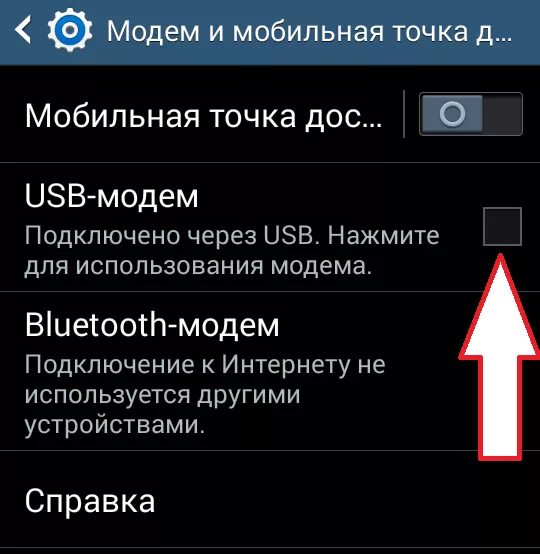 Модем и мобильная точка д...

Мобильная точка дос...

USB-модем

Подключено через USB. Нажмите для использования модема.

Bluetooth-модем

Подключение к Интернету не используется другими устройствами.

Справка